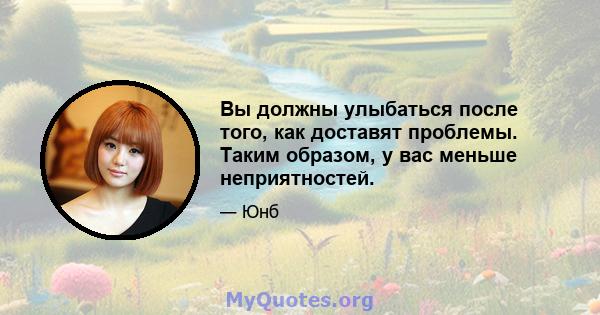 Вы должны улыбаться после того, как доставят проблемы. Таким образом, у вас меньше неприятностей.

— Юнб

MyQuotes.org